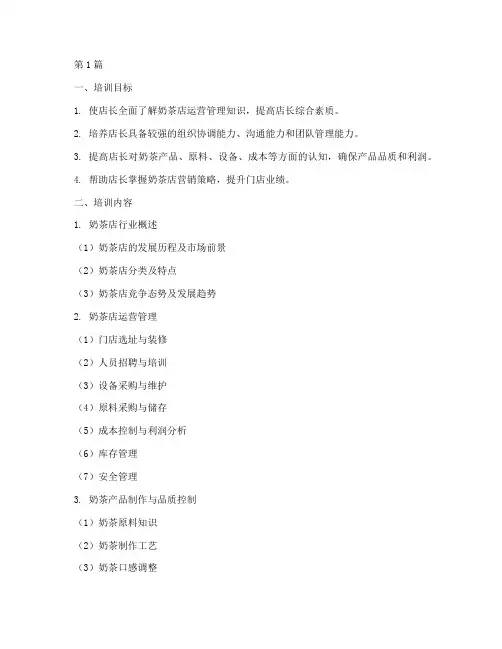 第1篇

一、培训目标

1. 使店长全面了解奶茶店运营管理知识，提高店长综合素质。

2. 培养店长具备较强的组织协调能力、沟通能力和团队管理能力。

3. 提高店长对奶茶产品、原料、设备、成本等方面的认知，确保产品品质和利润。

4. 帮助店长掌握奶茶店营销策略，提升门店业绩。

二、培训内容

1. 奶茶店行业概述

（1）奶茶店的发展历程及市场前景

（2）奶茶店分类及特点

（3）奶茶店竞争态势及发展趋势

2. 奶茶店运营管理

（1）门店选址与装修

（2）人员招聘与培训

（3）设备采购与维护

（4）原料采购与储存

（5）成本控制与利润分析

（6）库存管理

（7）安全管理

3. 奶茶产品制作与品质控制

（1）奶茶原料知识

（2）奶茶制作工艺

（3）奶茶口感调整